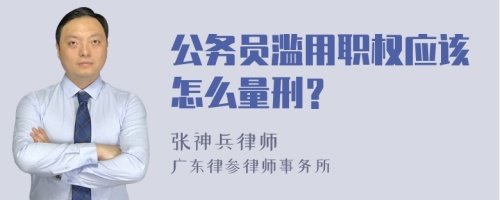 公务员滥用职权应该怎么量刑？

张神兵律师
广东律参律师事务所